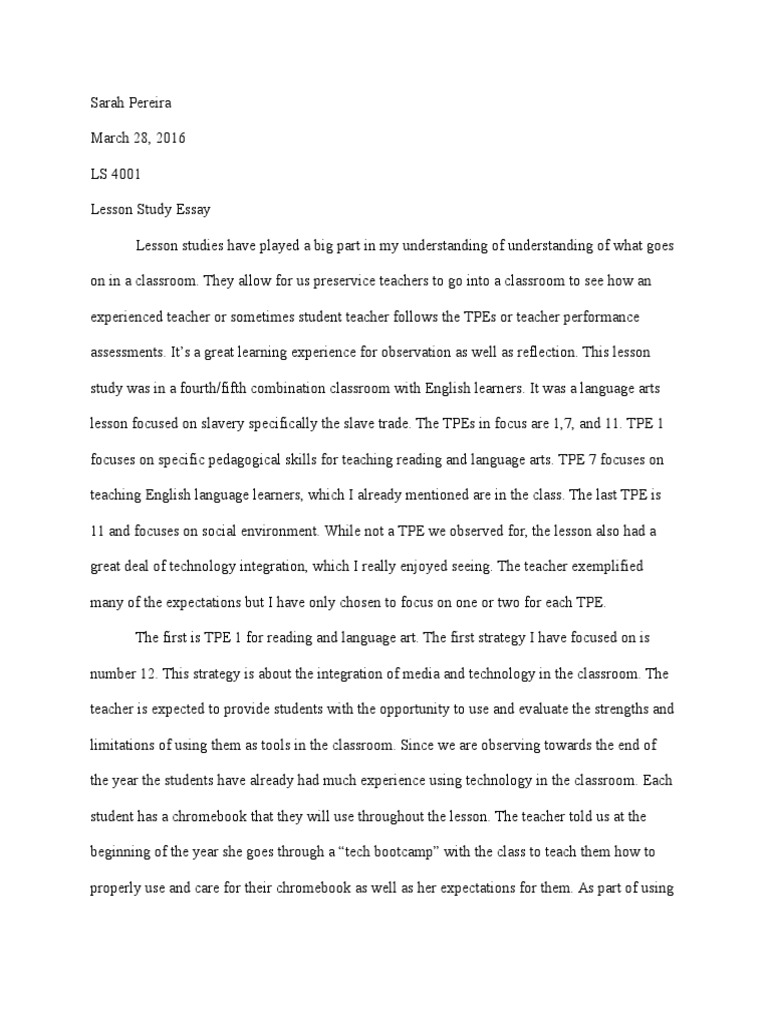 Sarah Pereira

March 28, 2016

LS 4001

Lesson Study Essay

Lesson studies have played a big part in my understanding of understanding of what goes on in a classroom. They allow for us preservice teachers to go into a classroom to see how an experienced teacher or sometimes student teacher follows the TPEs or teacher performance assessments. It's a great learning experience for observation as well as reflection. This lesson study was in a fourth/fifth combination classroom with English learners. It was a language arts lesson focused on slavery specifically the slave trade. The TPEs in focus are 1,7, and 11. TPE 1 focuses on specific pedagogical skills for teaching reading and language arts. TPE 7 focuses on teaching English language learners, which I already mentioned are in the class. The last TPE is 11 and focuses on social environment. While not a TPE we observed for, the lesson also had a great deal of technology integration, which I really enjoyed seeing. The teacher exemplified many of the expectations but I have only chosen to focus on one or two for each TPE.

The first is TPE 1 for reading and language art. The first strategy I have focused on is number 12. This strategy is about the integration of media and technology in the classroom. The teacher is expected to provide students with the opportunity to use and evaluate the strengths and limitations of using them as tools in the classroom. Since we are observing towards the end of the year the students have already had much experience using technology in the classroom. Each student has a chromebook that they will use throughout the lesson. The teacher told us at the beginning of the year she goes through a "tech bootcamp" with the class to teach them how to properly use and care for their chromebook as well as her expectations for them. As part of using